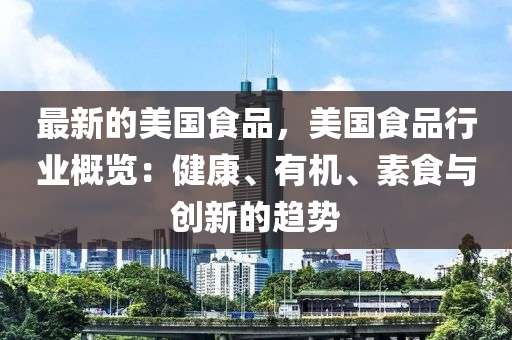 最新的美国食品，美国食品行业概览：健康、有机、素食与创新的趋势